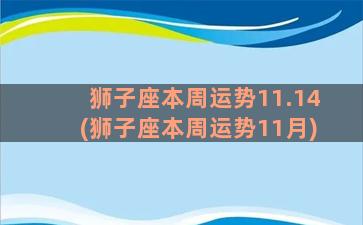 狮子座本周运势11.14
(狮子座本周运势11月)